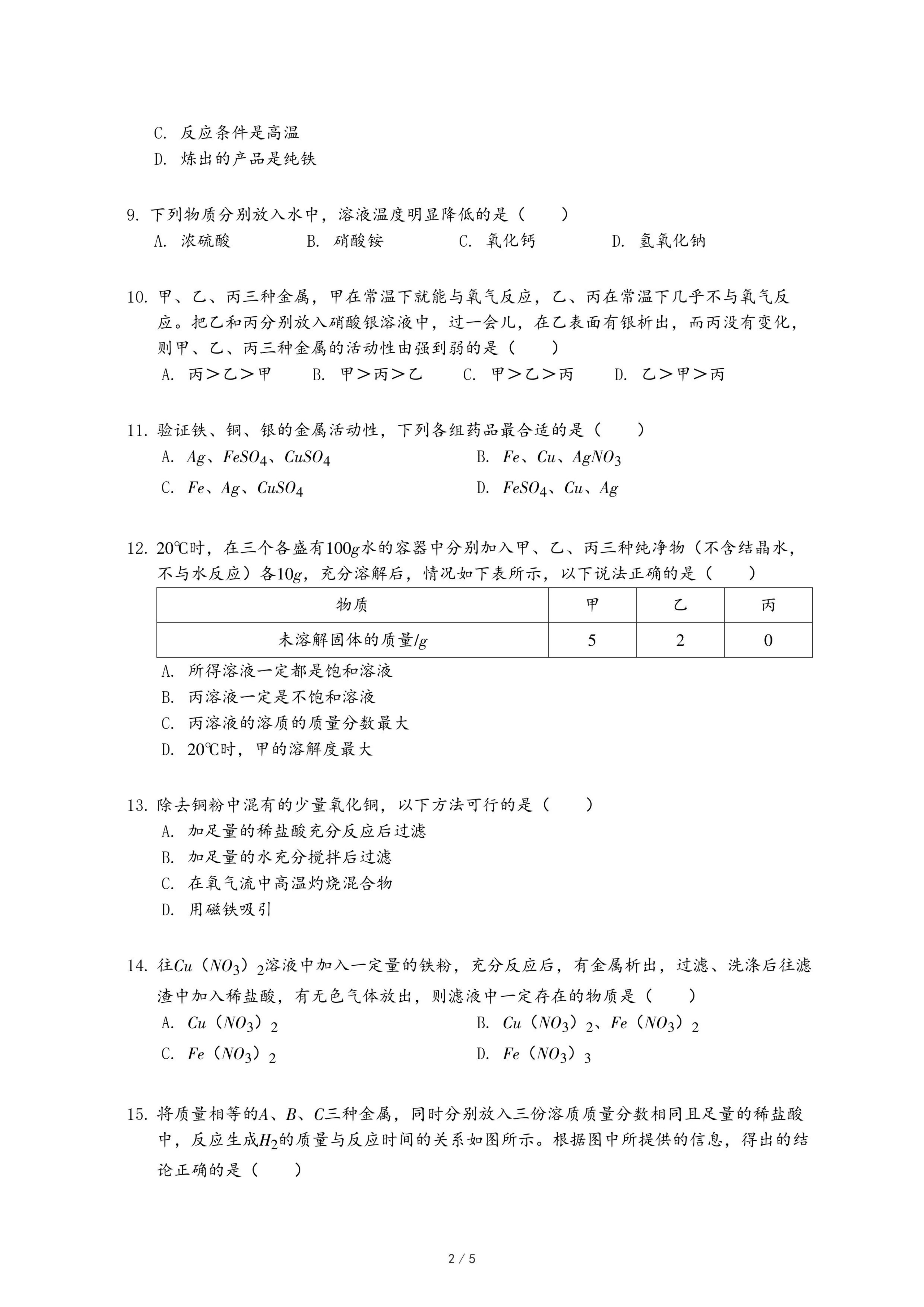 C. 反应条件是高温
D. 炼出的产品是纯铁

9. 下列物质分别放入水中，溶液温度明显降低的是（　　）
A. 浓硫酸　　B. 硝酸铵　　C. 氧化钙　　D. 氢氧化钠

10. 甲、乙、丙三种金属，甲在常温下就能与氧气反应，乙、丙在常温下几乎不与氧气反应。把乙和丙分别放入硝酸银溶液中，过一会儿，在乙表面有银析出，而丙没有变化，则甲、乙、丙三种金属的活动性由强到弱的是（　　）
A. 丙＞乙＞甲　　B. 甲＞丙＞乙　　C. 甲＞乙＞丙　　D. 乙＞甲＞丙

11. 验证铁、铜、银的金属活动性，下列各组药品最合适的是（　　）
A. $Ag$、$FeSO_4$、$CuSO_4$
B. $Fe$、$Cu$、$AgNO_3$
C. $Fe$、$Ag$、$CuSO_4$
D. $FeSO_4$、$Cu$、$Ag$

12. 20℃时，在三个各盛有$100g$水的容器中分别加入甲、乙、丙三种纯净物（不含结晶水，不与水反应）各$10g$，充分溶解后，情况如下表所示，以下说法正确的是（　　）

| 物质 | 甲 | 乙 | 丙 |
|---|---|---|---|
| 未溶解固体的质量/$g$ | 5 | 2 | 0 |

A. 所得溶液一定都是饱和溶液
B. 丙溶液一定是不饱和溶液
C. 丙溶液的溶质的质量分数最大
D. 20℃时，甲的溶解度最大

13. 除去铜粉中混有的少量氧化铜，以下方法可行的是（　　）
A. 加足量的稀盐酸充分反应后过滤
B. 加足量的水充分搅拌后过滤
C. 在氧气流中高温灼烧混合物
D. 用磁铁吸引

14. 往$Cu(NO_3)_2$溶液中加入一定量的铁粉，充分反应后，有金属析出，过滤、洗涤后往滤渣中加入稀盐酸，有无色气体放出，则滤液中一定存在的物质是（　　）
A. $Cu(NO_3)_2$
B. $Cu(NO_3)_2$、$Fe(NO_3)_2$
C. $Fe(NO_3)_2$
D. $Fe(NO_3)_3$

15. 将质量相等的$A$、$B$、$C$三种金属，同时分别放入三份溶质质量分数相同且足量的稀盐酸中，反应生成$H_2$的质量与反应时间的关系如图所示。根据图中所提供的信息，得出的结论正确的是（　　）

2 / 5